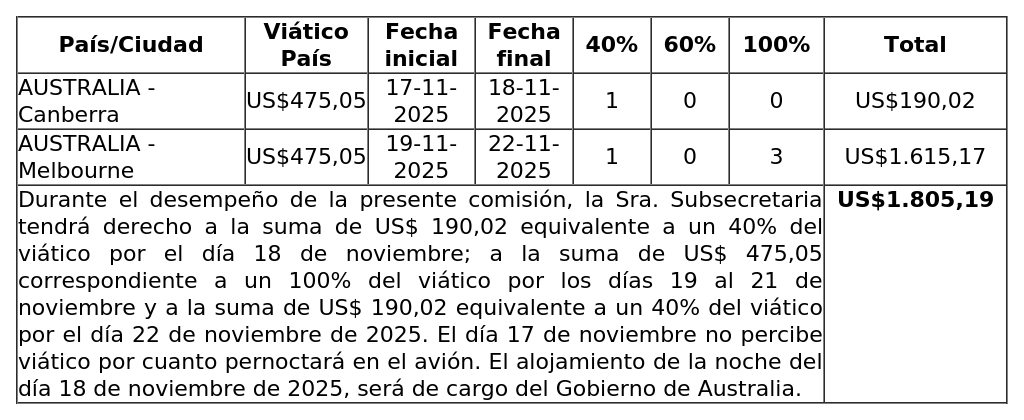 | País/Ciudad | Viático País | Fecha inicial | Fecha final | 40% | 60% | 100% | Total |
|---|---|---|---|---|---|---|---|
| AUSTRALIA - Canberra | US$475,05 | 17-11-2025 | 18-11-2025 | 1 | 0 | 0 | US$190,02 |
| AUSTRALIA - Melbourne | US$475,05 | 19-11-2025 | 22-11-2025 | 1 | 0 | 3 | US$1.615,17 |
| Durante el desempeño de la presente comisión, la Sra. Subsecretaria tendrá derecho a la suma de US$ 190,02 equivalente a un 40% del viático por el día 18 de noviembre; a la suma de US$ 475,05 correspondiente a un 100% del viático por los días 19 al 21 de noviembre y a la suma de US$ 190,02 equivalente a un 40% del viático por el día 22 de noviembre de 2025. El día 17 de noviembre no percibe viático por cuanto pernoctará en el avión. El alojamiento de la noche del día 18 de noviembre de 2025, será de cargo del Gobierno de Australia. | | | | | | | US$1.805,19 |